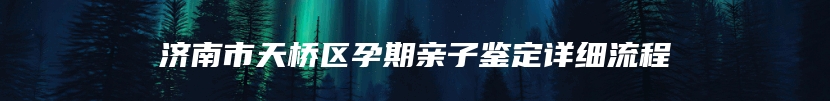 济南市天桥区孕期亲子鉴定详细流程